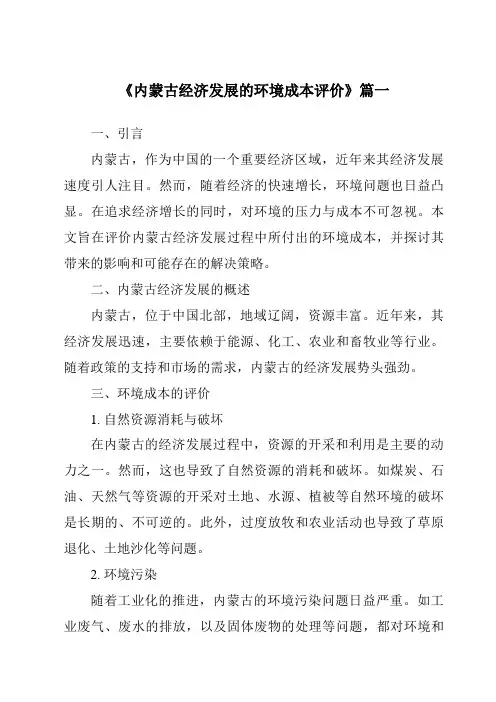 《内蒙古经济发展的环境成本评价》篇一

一、引言

内蒙古，作为中国的一个重要经济区域，近年来其经济发展速度引人注目。然而，随着经济的快速增长，环境问题也日益凸显。在追求经济增长的同时，对环境的压力与成本不可忽视。本文旨在评价内蒙古经济发展过程中所付出的环境成本，并探讨其带来的影响和可能存在的解决策略。

二、内蒙古经济发展的概述

内蒙古，位于中国北部，地域辽阔，资源丰富。近年来，其经济发展迅速，主要依赖于能源、化工、农业和畜牧业等行业。随着政策的支持和市场的需求，内蒙古的经济发展势头强劲。

三、环境成本的评价

1. 自然资源消耗与破坏

在内蒙古的经济发展过程中，资源的开采和利用是主要的动力之一。然而，这也导致了自然资源的消耗和破坏。如煤炭、石油、天然气等资源的开采对土地、水源、植被等自然环境的破坏是长期的、不可逆的。此外，过度放牧和农业活动也导致了草原退化、土地沙化等问题。

2. 环境污染

随着工业化的推进，内蒙古的环境污染问题日益严重。如工业废气、废水的排放，以及固体废物的处理等问题，都对环境和